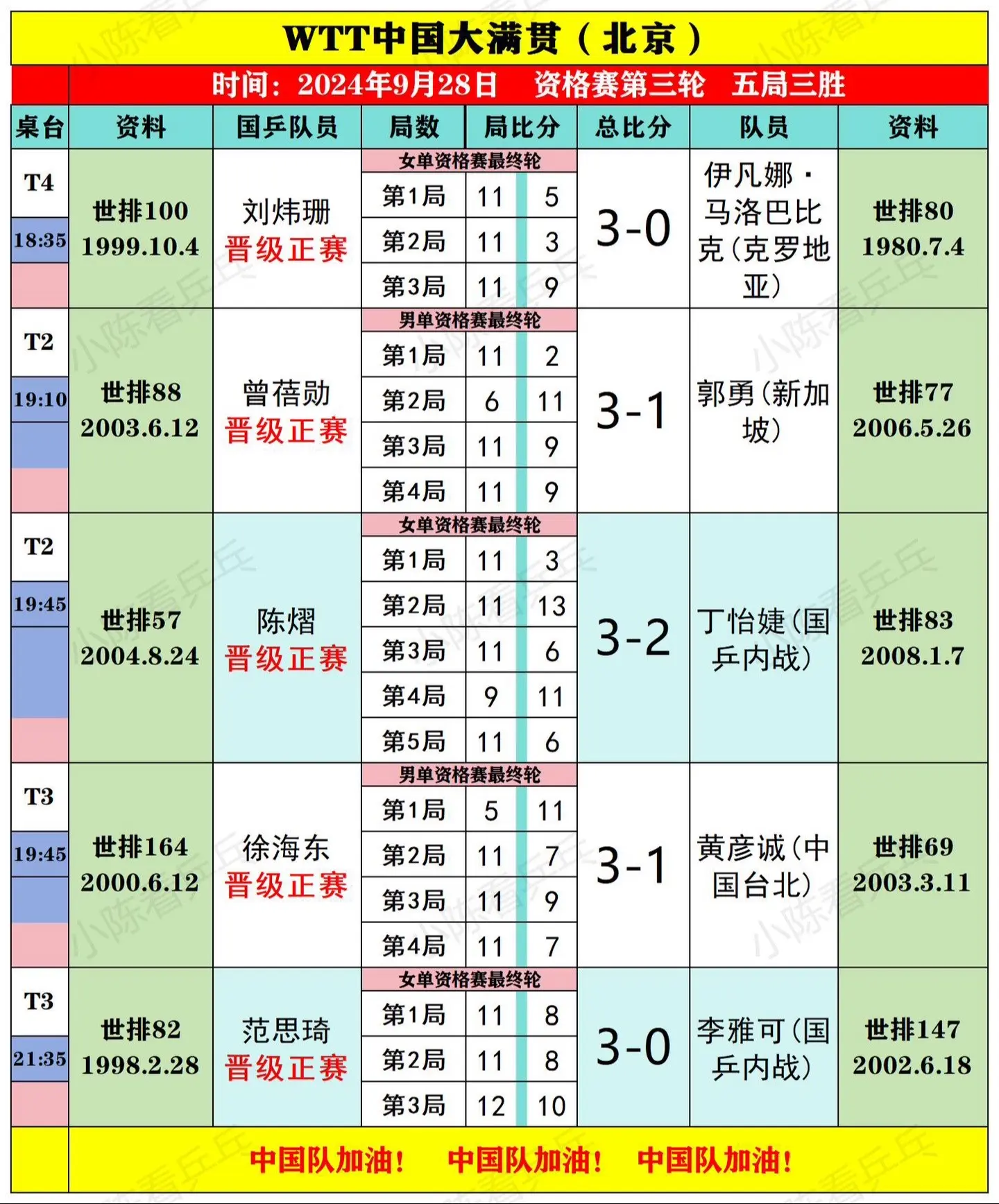 WTT中国大满贯（北京）

时间：2024年9月28日　资格赛第三轮　五局三胜

| 桌台 | 资料 | 国乒队员 | 局数 | 局比分 | | 总比分 | 队员 | 资料 |
|---|---|---|---|---|---|---|---|---|
| T4 18:35 | 世排100 1999.10.4 | 刘炜珊 晋级正赛 | 女单资格赛最终轮 | | | 3-0 | 伊凡娜·马洛巴比克（克罗地亚） | 世排80 1980.7.4 |
| | | | 第1局 | 11 | 5 | | | |
| | | | 第2局 | 11 | 3 | | | |
| | | | 第3局 | 11 | 9 | | | |
| T2 19:10 | 世排88 2003.6.12 | 曾蓓勋 晋级正赛 | 男单资格赛最终轮 | | | 3-1 | 郭勇（新加坡） | 世排77 2006.5.26 |
| | | | 第1局 | 11 | 2 | | | |
| | | | 第2局 | 6 | 11 | | | |
| | | | 第3局 | 11 | 9 | | | |
| | | | 第4局 | 11 | 9 | | | |
| T2 19:45 | 世排57 2004.8.24 | 陈熠 晋级正赛 | 女单资格赛最终轮 | | | 3-2 | 丁怡婕（国乒内战） | 世排83 2008.1.7 |
| | | | 第1局 | 11 | 3 | | | |
| | | | 第2局 | 11 | 13 | | | |
| | | | 第3局 | 11 | 6 | | | |
| | | | 第4局 | 9 | 11 | | | |
| | | | 第5局 | 11 | 6 | | | |
| T3 19:45 | 世排164 2000.6.12 | 徐海东 晋级正赛 | 男单资格赛最终轮 | | | 3-1 | 黄彦诚（中国台北） | 世排69 2003.3.11 |
| | | | 第1局 | 5 | 11 | | | |
| | | | 第2局 | 11 | 7 | | | |
| | | | 第3局 | 11 | 9 | | | |
| | | | 第4局 | 11 | 7 | | | |
| T3 21:35 | 世排82 1998.2.28 | 范思琦 晋级正赛 | 女单资格赛最终轮 | | | 3-0 | 李雅可（国乒内战） | 世排147 2002.6.18 |
| | | | 第1局 | 11 | 8 | | | |
| | | | 第2局 | 11 | 8 | | | |
| | | | 第3局 | 12 | 10 | | | |

中国队加油！　中国队加油！　中国队加油！

小陈看乒乓